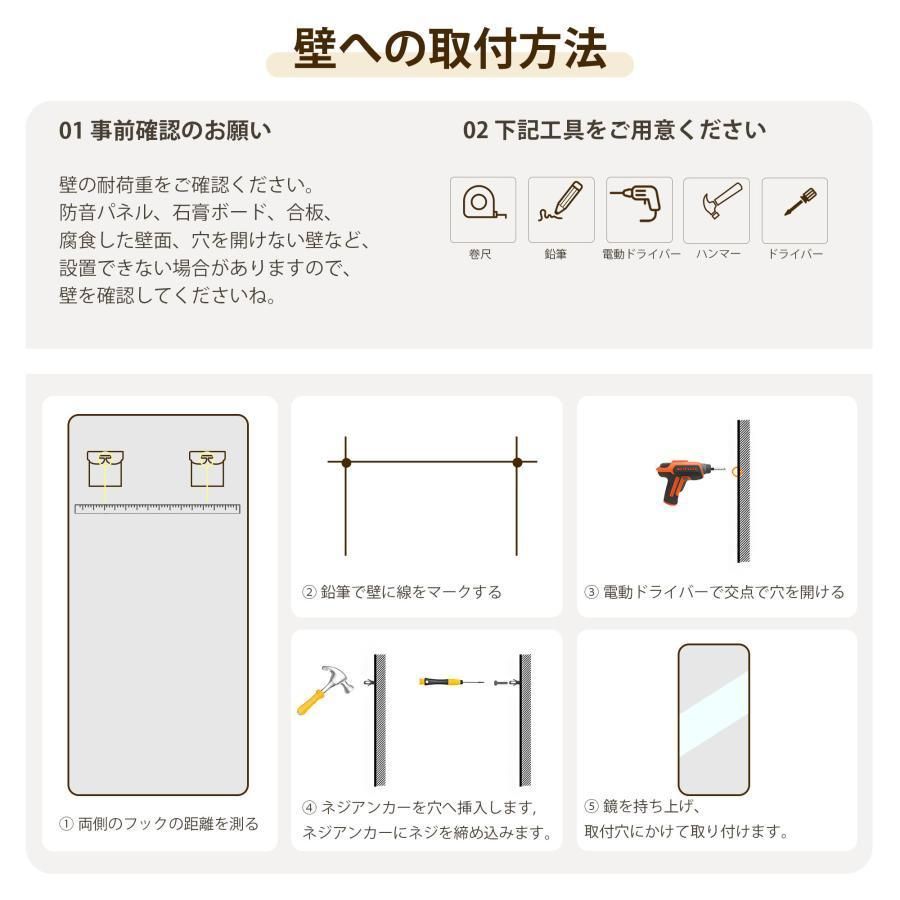 壁への取付方法

01 事前確認のお願い

壁の耐荷重をご確認ください。
防音パネル、石膏ボード、合板、
腐食した壁面、穴を開けない壁など、
設置できない場合がありますので、
壁を確認してくださいね。

02 下記工具をご用意ください

巻尺

鉛筆

電動ドライバー

ハンマー

ドライバー

① 両側のフックの距離を測る

② 鉛筆で壁に線をマークする

③ 電動ドライバーで交点で穴を開ける

④ ネジアンカーを穴へ挿入します,
ネジアンカーにネジを締め込みます。

⑤ 鏡を持ち上げ、
取付穴にかけて取り付けます。